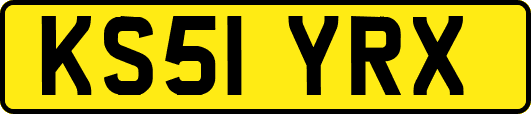 KS51 YRX